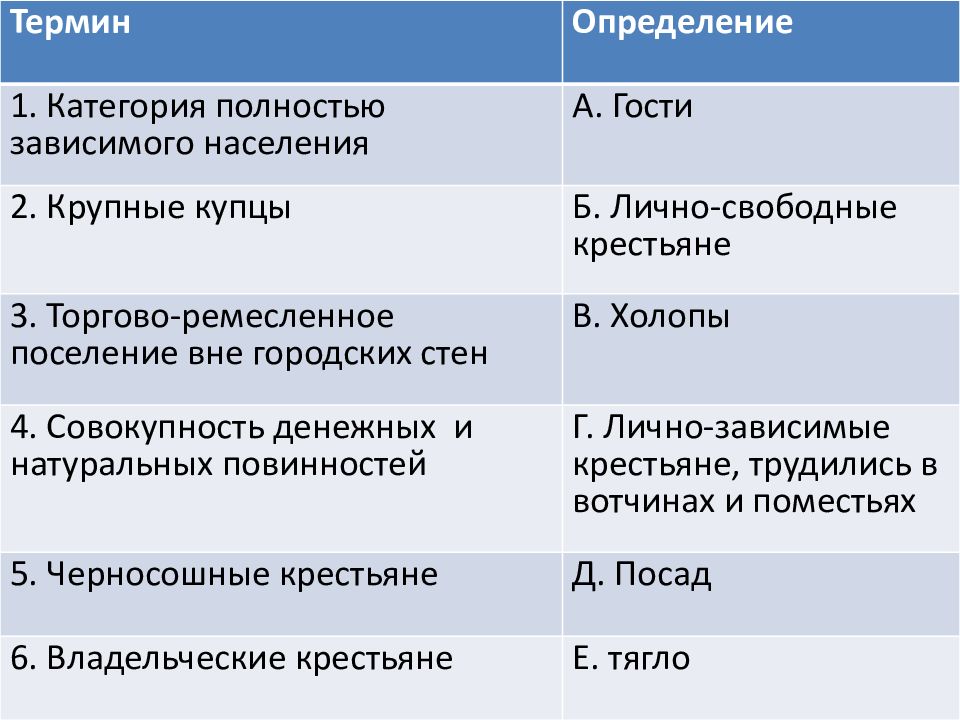 | Термин | Определение |
|---|---|
| 1. Категория полностью зависимого населения | А. Гости |
| 2. Крупные купцы | Б. Лично-свободные крестьяне |
| 3. Торгово-ремесленное поселение вне городских стен | В. Холопы |
| 4. Совокупность денежных и натуральных повинностей | Г. Лично-зависимые крестьяне, трудились в вотчинах и поместьях |
| 5. Черносошные крестьяне | Д. Посад |
| 6. Владельческие крестьяне | Е. тягло |